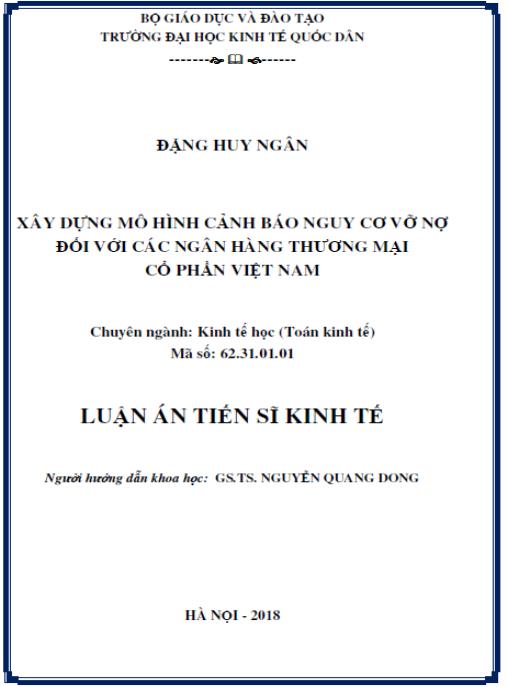 BỘ GIÁO DỤC VÀ ĐÀO TẠO
TRƯỜNG ĐẠI HỌC KINH TẾ QUỐC DÂN

ĐẶNG HUY NGÂN

XÂY DỰNG MÔ HÌNH CẢNH BÁO NGUY CƠ VỠ NỢ
ĐỐI VỚI CÁC NGÂN HÀNG THƯƠNG MẠI
CỔ PHẦN VIỆT NAM

Chuyên ngành: Kinh tế học (Toán kinh tế)
Mã số: 62.31.01.01

LUẬN ÁN TIẾN SĨ KINH TẾ

Người hướng dẫn khoa học: GS.TS. NGUYỄN QUANG DONG

HÀ NỘI - 2018